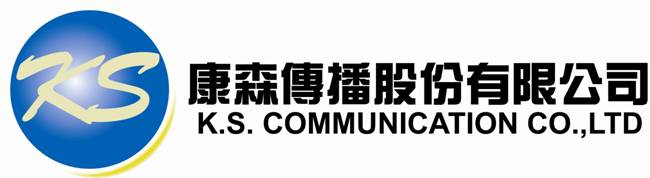 KS
康森傳播股份有限公司
K.S. COMMUNICATION CO.,LTD